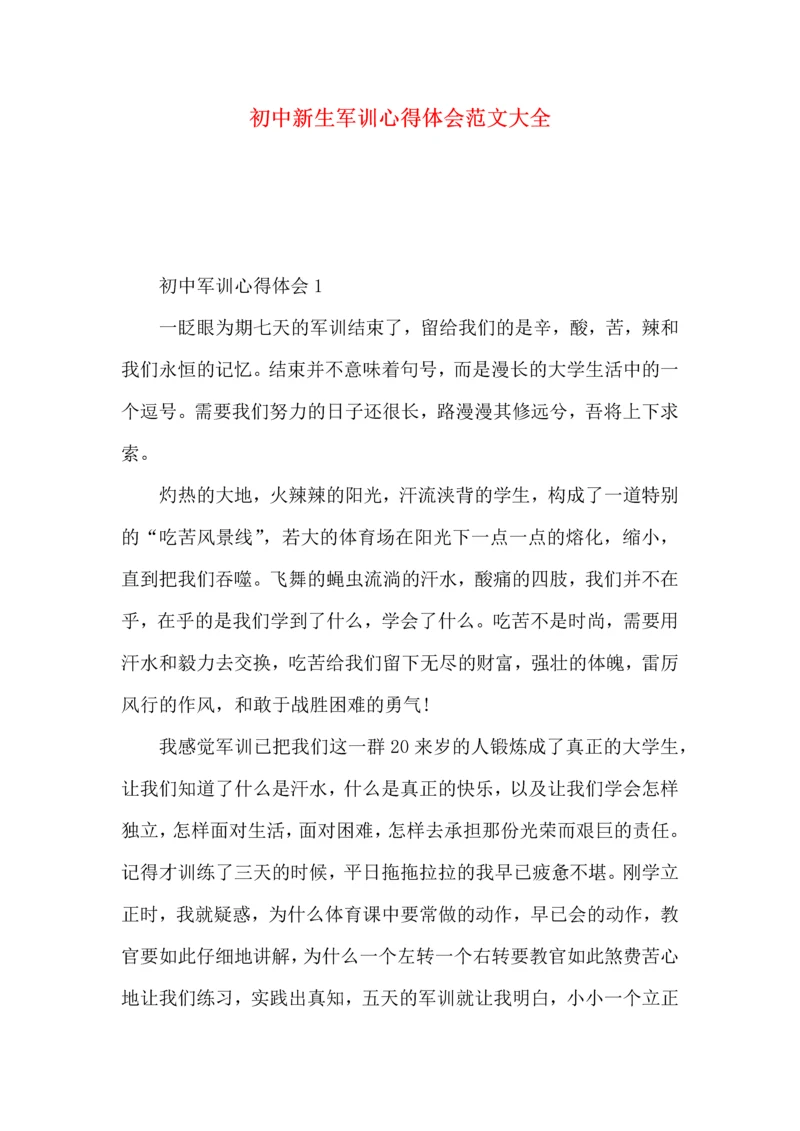 初中新生军训心得体会范文大全

初中军训心得体会1

一眨眼为期七天的军训结束了，留给我们的是辛，酸，苦，辣和我们永恒的记忆。结束并不意味着句号，而是漫长的大学生活中的一个逗号。需要我们努力的日子还很长，路漫漫其修远兮，吾将上下求索。

灼热的大地，火辣辣的阳光，汗流浃背的学生，构成了一道特别的“吃苦风景线”，若大的体育场在阳光下一点一点的熔化，缩小，直到把我们吞噬。飞舞的蝇虫流淌的汗水，酸痛的四肢，我们并不在乎，在乎的是我们学到了什么，学会了什么。吃苦不是时尚，需要用汗水和毅力去交换，吃苦给我们留下无尽的财富，强壮的体魄，雷厉风行的作风，和敢于战胜困难的勇气!

我感觉军训已把我们这一群20来岁的人锻炼成了真正的大学生，让我们知道了什么是汗水，什么是真正的快乐，以及让我们学会怎样独立，怎样面对生活，面对困难，怎样去承担那份光荣而艰巨的责任。记得才训练了三天的时候，平日拖拖拉拉的我早已疲惫不堪。刚学立正时，我就疑惑，为什么体育课中要常做的动作，早已会的动作，教官要如此仔细地讲解，为什么一个左转一个右转要教官如此煞费苦心地让我们练习，实践出真知，五天的军训就让我明白，小小一个立正